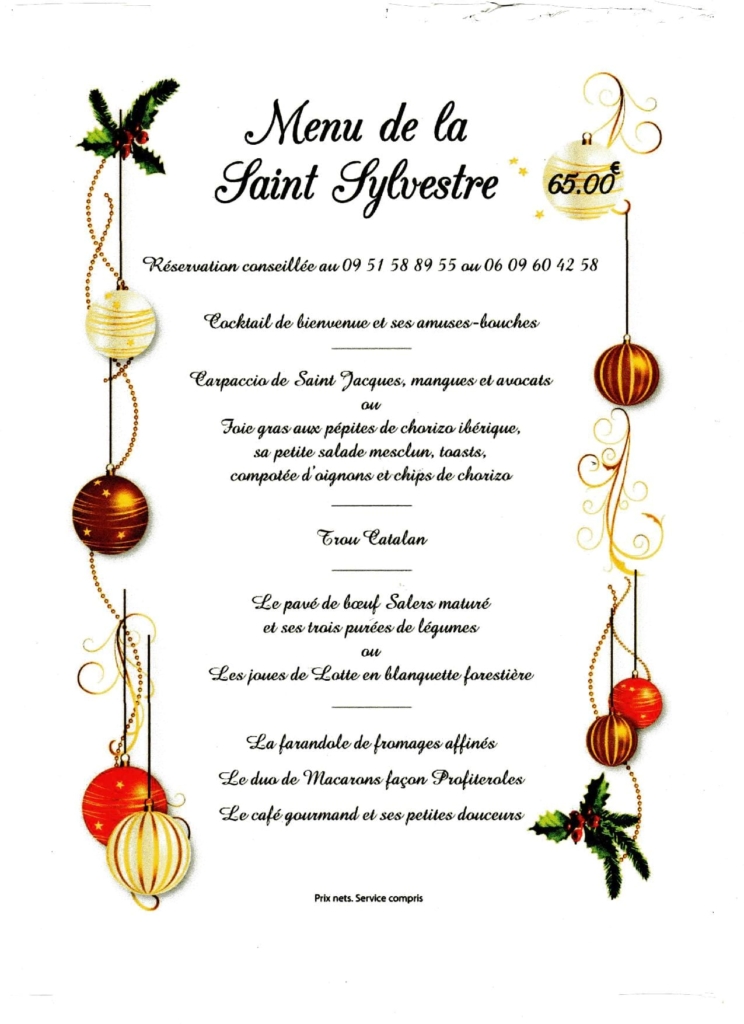 Menu de la Saint Sylvestre

65.00€

Réservation conseillée au 09 51 58 89 55 ou 06 09 60 42 58

Cocktail de bienvenue et ses amuses-bouches

Carpaccio de Saint Jacques, mangues et avocats
ou
Foie gras aux pépites de chorizo ibérique, sa petite salade mesclun, toasts, compotée d'oignons et chips de chorizo

Trou Catalan

Le pavé de bœuf Salers maturé et ses trois purées de légumes
ou
Les joues de Lotte en blanquette forestière

La farandole de fromages affinés

Le duo de Macarons façon Profiteroles

Le café gourmand et ses petites douceurs

Prix nets. Service compris